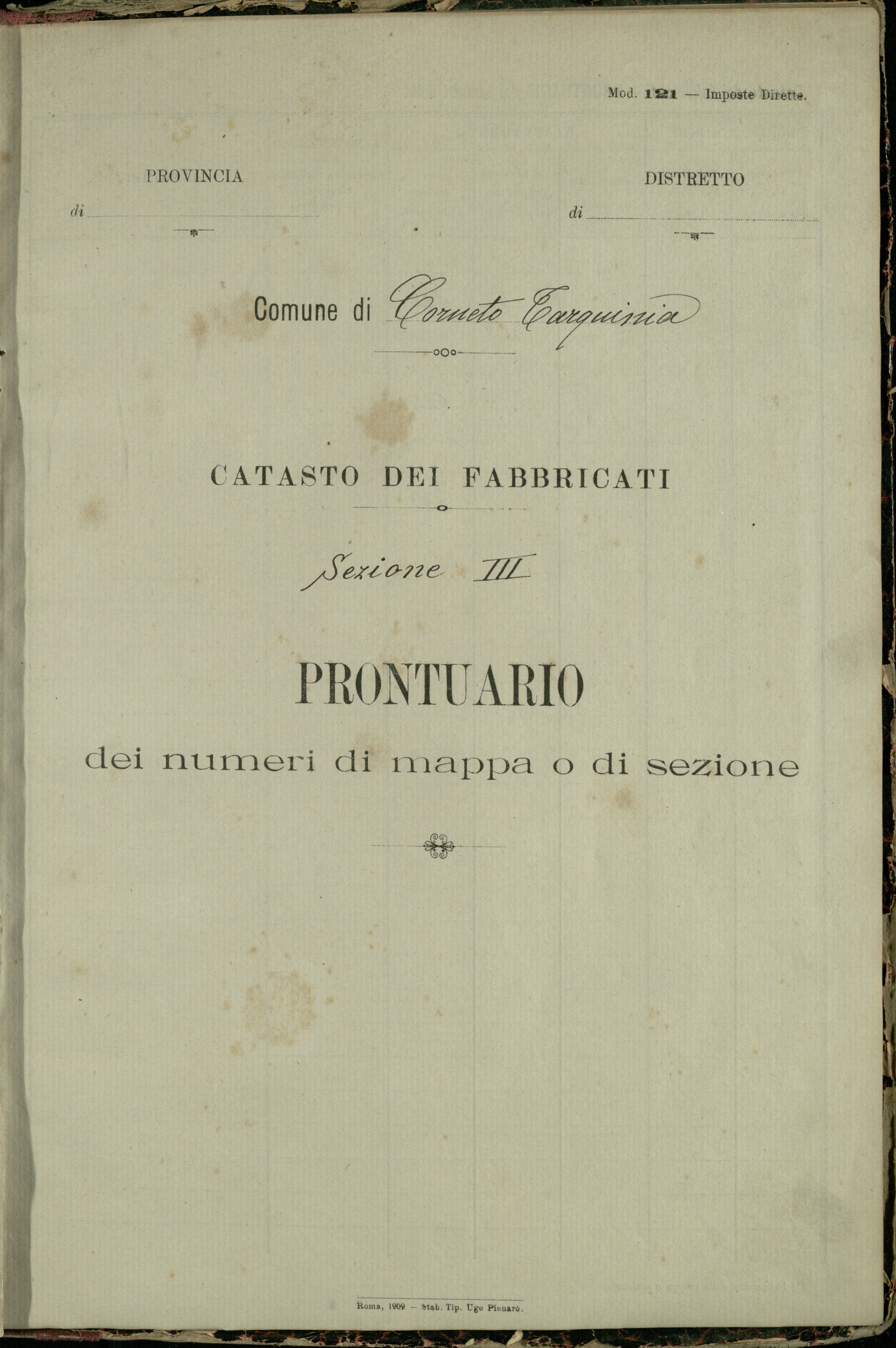 Mod. 121 — Imposte Dirette.

PROVINCIA
di

DISTRETTO
di

Comune di Corneto Tarquinia

CATASTO DEI FABBRICATI

Sezione III

PRONTUARIO

dei numeri di mappa o di sezione

Roma, 1909 — Stab. Tip. Ugo Pinnarò.